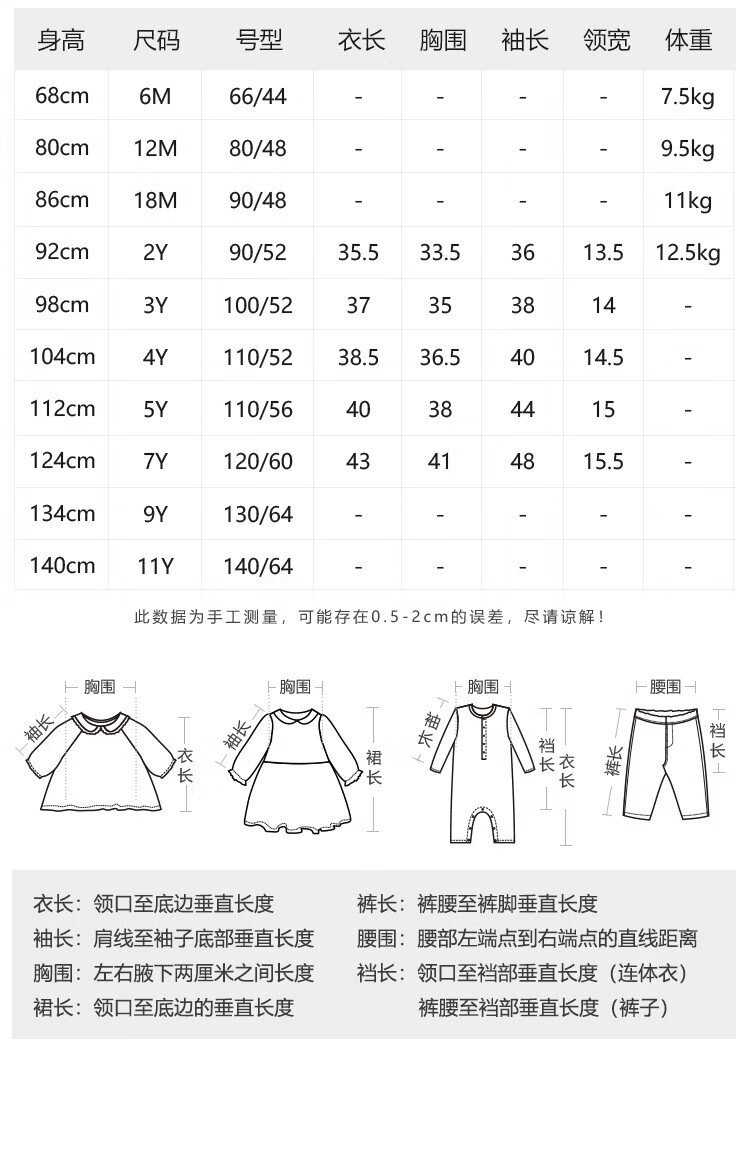 | 身高 | 尺码 | 号型 | 衣长 | 胸围 | 袖长 | 领宽 | 体重 |
|---|---|---|---|---|---|---|---|
| 68cm | 6M | 66/44 | - | - | - | - | 7.5kg |
| 80cm | 12M | 80/48 | - | - | - | - | 9.5kg |
| 86cm | 18M | 90/48 | - | - | - | - | 11kg |
| 92cm | 2Y | 90/52 | 35.5 | 33.5 | 36 | 13.5 | 12.5kg |
| 98cm | 3Y | 100/52 | 37 | 35 | 38 | 14 | - |
| 104cm | 4Y | 110/52 | 38.5 | 36.5 | 40 | 14.5 | - |
| 112cm | 5Y | 110/56 | 40 | 38 | 44 | 15 | - |
| 124cm | 7Y | 120/60 | 43 | 41 | 48 | 15.5 | - |
| 134cm | 9Y | 130/64 | - | - | - | - | - |
| 140cm | 11Y | 140/64 | - | - | - | - | - |

此数据为手工测量，可能存在0.5-2cm的误差，尽请谅解！

胸围
袖长
衣长

胸围
袖长
裙长

胸围
袖长
裆长
衣长

腰围
裤长
裆长

衣长：领口至底边垂直长度
袖长：肩线至袖子底部垂直长度
胸围：左右腋下两厘米之间长度
裙长：领口至底边的垂直长度

裤长：裤腰至裤脚垂直长度
腰围：腰部左端点到右端点的直线距离
裆长：领口至裆部垂直长度（连体衣）
裤腰至裆部垂直长度（裤子）